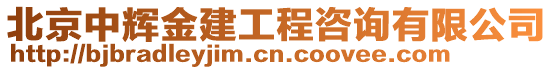 北京中辉金建工程咨询有限公司
http://bjbradleyjim.cn.coovee.com